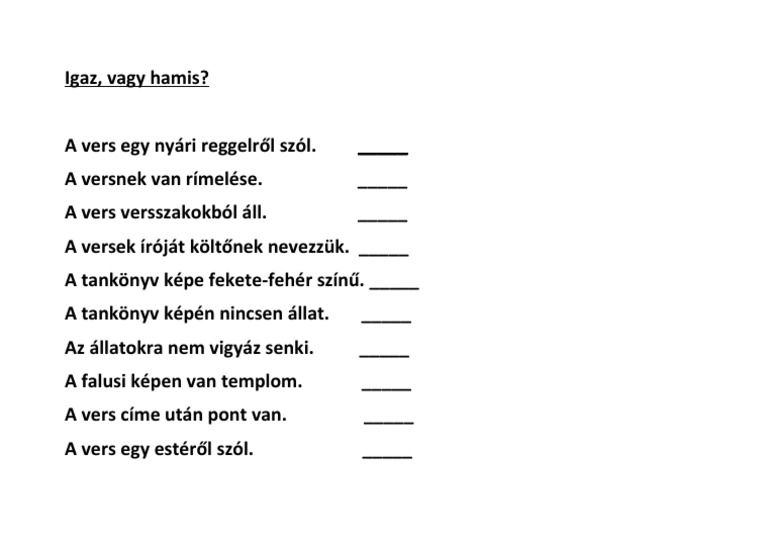 Igaz, vagy hamis?

A vers egy nyári reggelről szól. _____

A versnek van rímelése. _____

A vers versszakokból áll. _____

A versek íróját költőnek nevezzük. _____

A tankönyv képe fekete-fehér színű. _____

A tankönyv képén nincsen állat. _____

Az állatokra nem vigyáz senki. _____

A falusi képen van templom. _____

A vers címe után pont van. _____

A vers egy estéről szól. _____